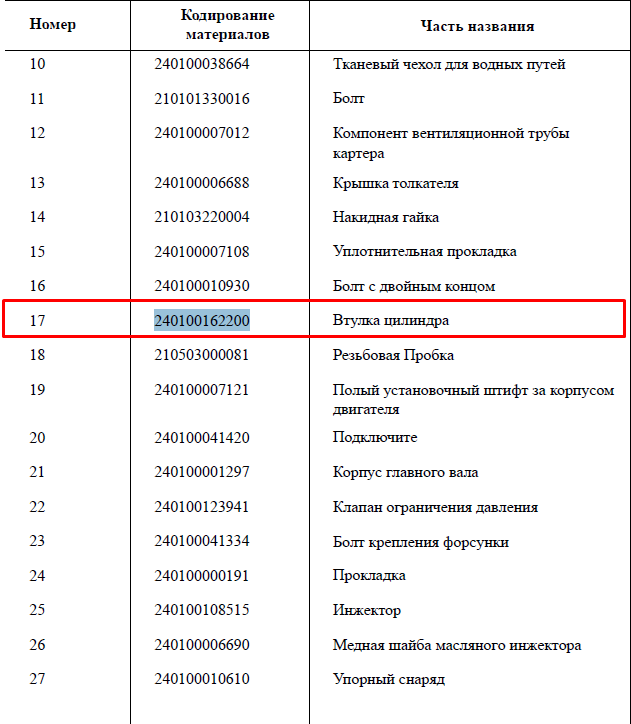 | Номер | Кодирование материалов | Часть названия |
|---|---|---|
| 10 | 240100038664 | Тканевый чехол для водных путей |
| 11 | 210101330016 | Болт |
| 12 | 240100007012 | Компонент вентиляционной трубы картера |
| 13 | 240100006688 | Крышка толкателя |
| 14 | 210103220004 | Накидная гайка |
| 15 | 240100007108 | Уплотнительная прокладка |
| 16 | 240100010930 | Болт с двойным концом |
| 17 | 240100162200 | Втулка цилиндра |
| 18 | 210503000081 | Резьбовая Пробка |
| 19 | 240100007121 | Полый установочный штифт за корпусом двигателя |
| 20 | 240100041420 | Подключите |
| 21 | 240100001297 | Корпус главного вала |
| 22 | 240100123941 | Клапан ограничения давления |
| 23 | 240100041334 | Болт крепления форсунки |
| 24 | 240100000191 | Прокладка |
| 25 | 240100108515 | Инжектор |
| 26 | 240100006690 | Медная шайба масляного инжектора |
| 27 | 240100010610 | Упорный снаряд |